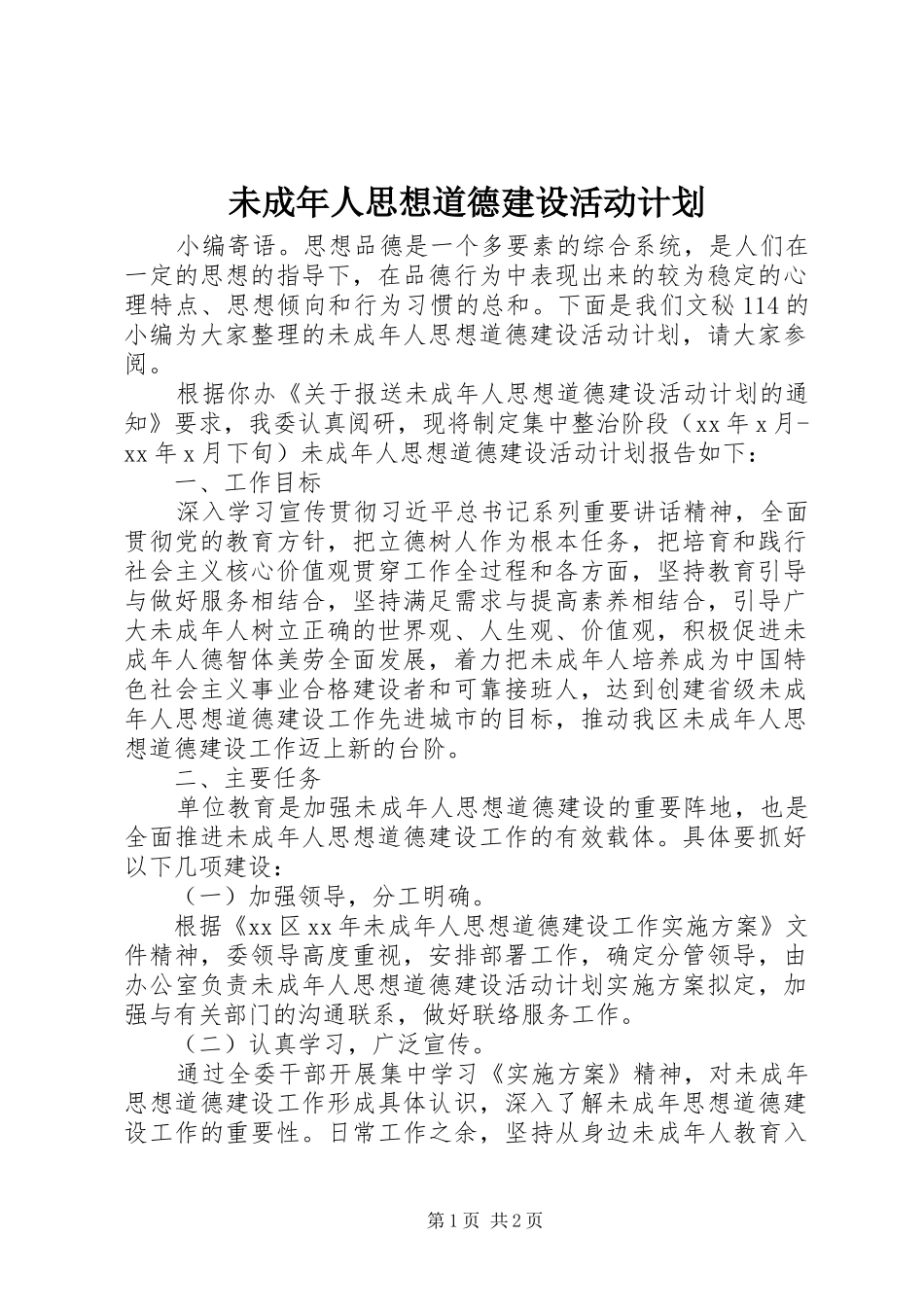 未成年人思想道德建设活动计划

小编寄语。思想品德是一个多要素的综合系统，是人们在一定的思想的指导下，在品德行为中表现出来的较为稳定的心理特点、思想倾向和行为习惯的总和。下面是我们文秘114的小编为大家整理的未成年人思想道德建设活动计划，请大家参阅。

根据你办《关于报送未成年人思想道德建设活动计划的通知》要求，我委认真阅研，现将制定集中整治阶段（xx年x月-xx年x月下旬）未成年人思想道德建设活动计划报告如下：

一、工作目标

深入学习宣传贯彻习近平总书记系列重要讲话精神，全面贯彻党的教育方针，把立德树人作为根本任务，把培育和践行社会主义核心价值观贯穿工作全过程和各方面，坚持教育引导与做好服务相结合，坚持满足需求与提高素养相结合，引导广大未成年人树立正确的世界观、人生观、价值观，积极促进未成年人德智体美劳全面发展，着力把未成年人培养成为中国特色社会主义事业合格建设者和可靠接班人，达到创建省级未成年人思想道德建设工作先进城市的目标，推动我区未成年人思想道德建设工作迈上新的台阶。

二、主要任务

单位教育是加强未成年人思想道德建设的重要阵地，也是全面推进未成年人思想道德建设工作的有效载体。具体要抓好以下几项建设：

（一）加强领导，分工明确。

根据《xx区xx年未成年人思想道德建设工作实施方案》文件精神，委领导高度重视，安排部署工作，确定分管领导，由办公室负责未成年人思想道德建设活动计划实施方案拟定，加强与有关部门的沟通联系，做好联络服务工作。

（二）认真学习，广泛宣传。

通过全委干部开展集中学习《实施方案》精神，对未成年思想道德建设工作形成具体认识，深入了解未成年思想道德建设工作的重要性。日常工作之余，坚持从身边未成年人教育入

第1页 共2页